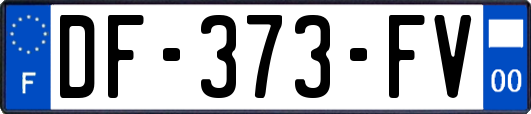 F
DF-373-FV
00